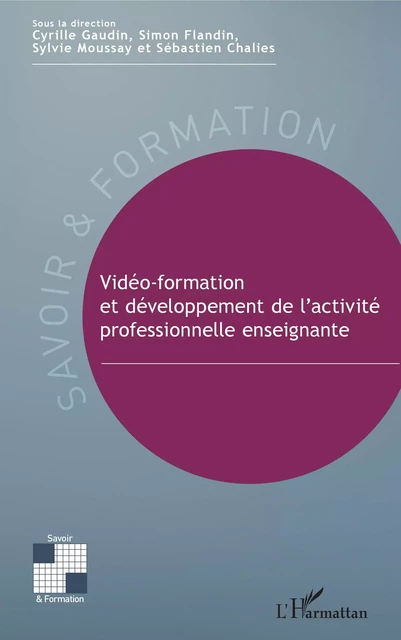 Sous la direction
Cyrille Gaudin, Simon Flandin,
Sylvie Moussay et Sébastien Chalies

SAVOIR & FORMATION

Vidéo-formation
et développement de l'activité
professionnelle enseignante

Savoir
& Formation

L'Harmattan